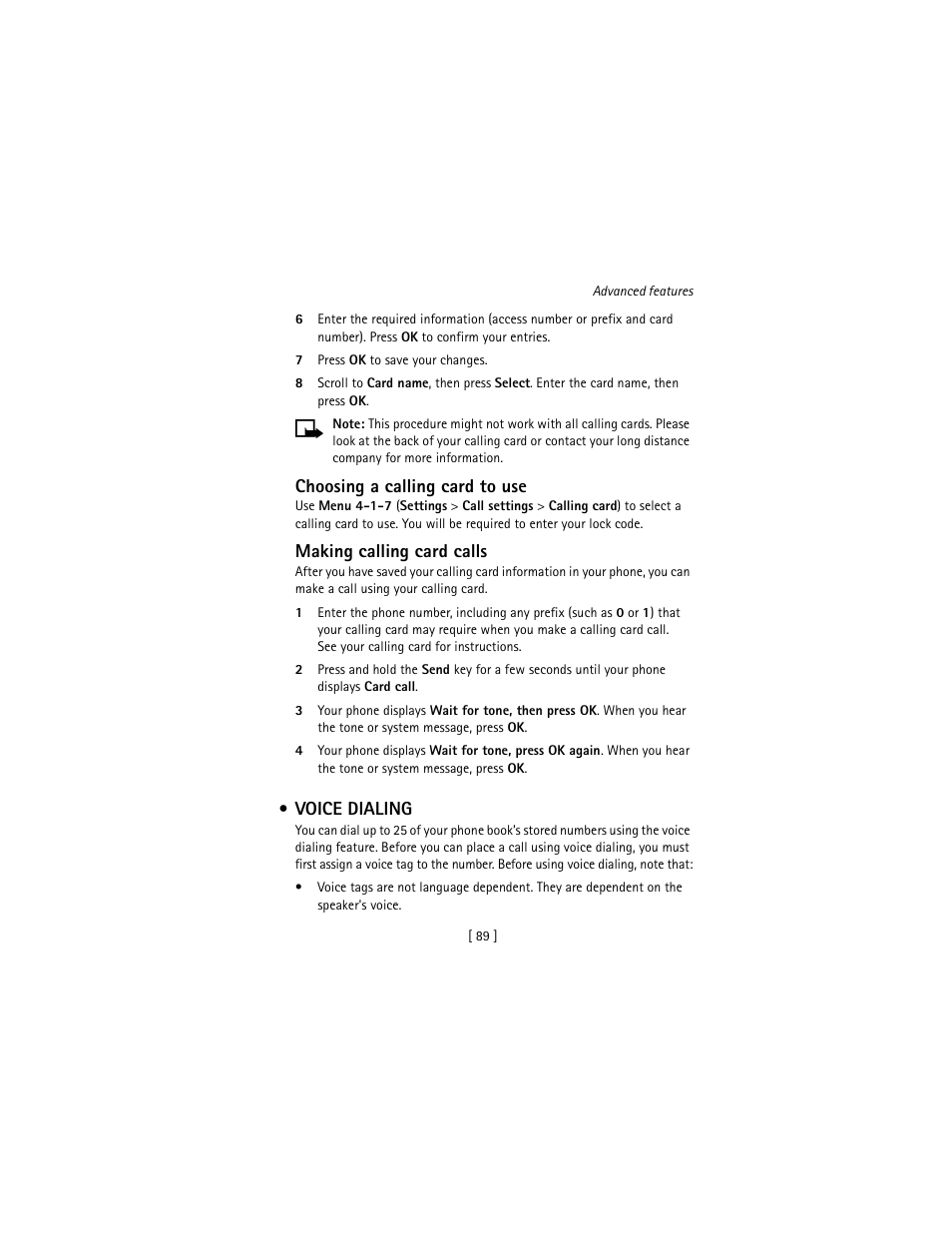 Advanced features

6 Enter the required information (access number or prefix and card number). Press OK to confirm your entries.

7 Press OK to save your changes.

8 Scroll to Card name, then press Select. Enter the card name, then press OK.

Note: This procedure might not work with all calling cards. Please look at the back of your calling card or contact your long distance company for more information.

Choosing a calling card to use

Use Menu 4-1-7 (Settings > Call settings > Calling card) to select a calling card to use. You will be required to enter your lock code.

Making calling card calls

After you have saved your calling card information in your phone, you can make a call using your calling card.

1 Enter the phone number, including any prefix (such as 0 or 1) that your calling card may require when you make a calling card call. See your calling card for instructions.

2 Press and hold the Send key for a few seconds until your phone displays Card call.

3 Your phone displays Wait for tone, then press OK. When you hear the tone or system message, press OK.

4 Your phone displays Wait for tone, press OK again. When you hear the tone or system message, press OK.

• VOICE DIALING

You can dial up to 25 of your phone book's stored numbers using the voice dialing feature. Before you can place a call using voice dialing, you must first assign a voice tag to the number. Before using voice dialing, note that:

• Voice tags are not language dependent. They are dependent on the speaker's voice.

[ 89 ]